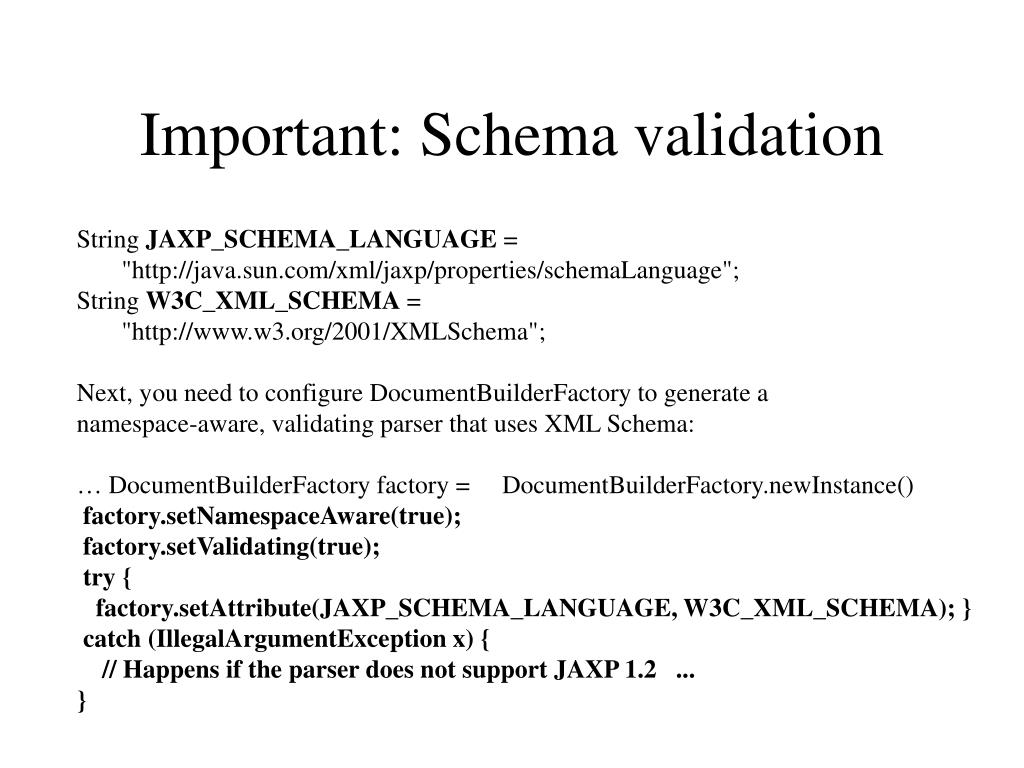 Important: Schema validation

String JAXP_SCHEMA_LANGUAGE =
"http://java.sun.com/xml/jaxp/properties/schemaLanguage";
String W3C_XML_SCHEMA =
"http://www.w3.org/2001/XMLSchema";

Next, you need to configure DocumentBuilderFactory to generate a namespace-aware, validating parser that uses XML Schema:

… DocumentBuilderFactory factory = DocumentBuilderFactory.newInstance()
factory.setNamespaceAware(true);
factory.setValidating(true);
try {
factory.setAttribute(JAXP_SCHEMA_LANGUAGE, W3C_XML_SCHEMA); }
catch (IllegalArgumentException x) {
// Happens if the parser does not support JAXP 1.2 ...
}